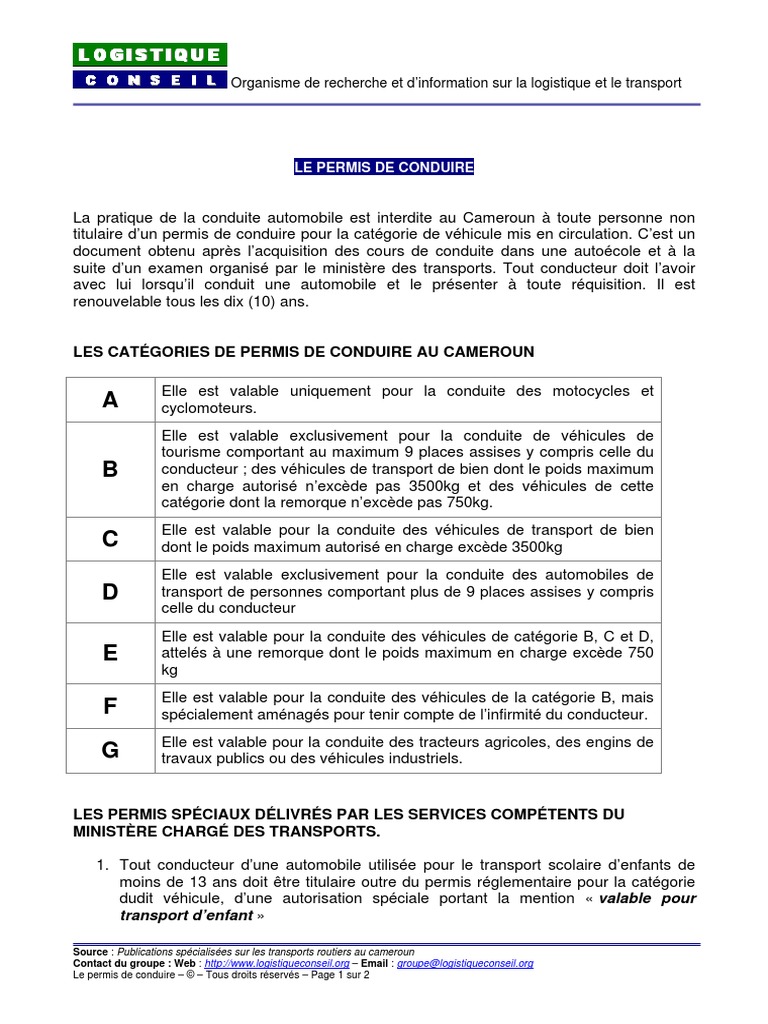 LOGISTIQUE
CONSEIL Organisme de recherche et d'information sur la logistique et le transport

LE PERMIS DE CONDUIRE

La pratique de la conduite automobile est interdite au Cameroun à toute personne non titulaire d'un permis de conduire pour la catégorie de véhicule mis en circulation. C'est un document obtenu après l'acquisition des cours de conduite dans une autoécole et à la suite d'un examen organisé par le ministère des transports. Tout conducteur doit l'avoir avec lui lorsqu'il conduit une automobile et le présenter à toute réquisition. Il est renouvelable tous les dix (10) ans.

LES CATÉGORIES DE PERMIS DE CONDUIRE AU CAMEROUN

| A | Elle est valable uniquement pour la conduite des motocycles et cyclomoteurs. |
|---|---|
| B | Elle est valable exclusivement pour la conduite de véhicules de tourisme comportant au maximum 9 places assises y compris celle du conducteur ; des véhicules de transport de bien dont le poids maximum en charge autorisé n'excède pas 3500kg et des véhicules de cette catégorie dont la remorque n'excède pas 750kg. |
| C | Elle est valable pour la conduite des véhicules de transport de bien dont le poids maximum autorisé en charge excède 3500kg |
| D | Elle est valable exclusivement pour la conduite des automobiles de transport de personnes comportant plus de 9 places assises y compris celle du conducteur |
| E | Elle est valable pour la conduite des véhicules de catégorie B, C et D, attelés à une remorque dont le poids maximum en charge excède 750 kg |
| F | Elle est valable pour la conduite des véhicules de la catégorie B, mais spécialement aménagés pour tenir compte de l'infirmité du conducteur. |
| G | Elle est valable pour la conduite des tracteurs agricoles, des engins de travaux publics ou des véhicules industriels. |

LES PERMIS SPÉCIAUX DÉLIVRÉS PAR LES SERVICES COMPÉTENTS DU MINISTÈRE CHARGÉ DES TRANSPORTS.

1. Tout conducteur d'une automobile utilisée pour le transport scolaire d'enfants de moins de 13 ans doit être titulaire outre du permis réglementaire pour la catégorie dudit véhicule, d'une autorisation spéciale portant la mention « valable pour transport d'enfant »

Source : Publications spécialisées sur les transports routiers au cameroun
Contact du groupe : Web : http://www.logistiqueconseil.org – Email : groupe@logistiqueconseil.org
Le permis de conduire – © – Tous droits réservés – Page 1 sur 2